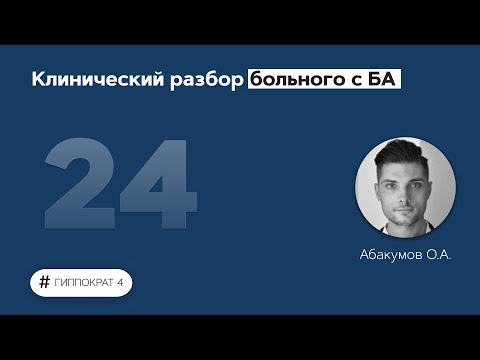 Клинический разбор больного с БА

24

Абакумов О.А.

# ГИППОКРАТ 4